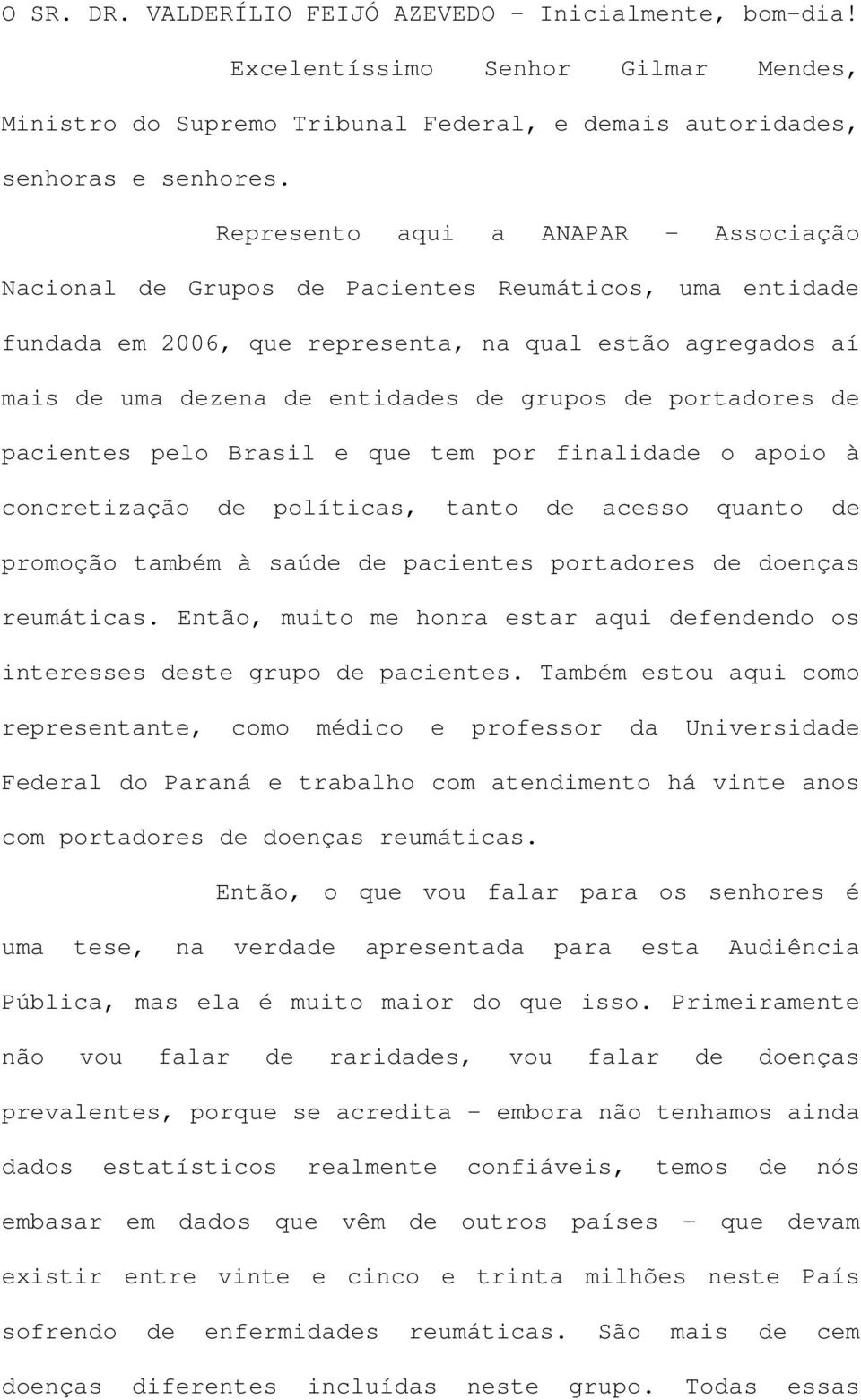 O SR. DR. VALDERÍLIO FEIJÓ AZEVEDO - Inicialmente, bom-dia!

Excelentíssimo Senhor Gilmar Mendes, Ministro do Supremo Tribunal Federal, e demais autoridades, senhoras e senhores.

Represento aqui a ANAPAR - Associação Nacional de Grupos de Pacientes Reumáticos, uma entidade fundada em 2006, que representa, na qual estão agregados aí mais de uma dezena de entidades de grupos de portadores de pacientes pelo Brasil e que tem por finalidade o apoio à concretização de políticas, tanto de acesso quanto de promoção também à saúde de pacientes portadores de doenças reumáticas. Então, muito me honra estar aqui defendendo os interesses deste grupo de pacientes. Também estou aqui como representante, como médico e professor da Universidade Federal do Paraná e trabalho com atendimento há vinte anos com portadores de doenças reumáticas.

Então, o que vou falar para os senhores é uma tese, na verdade apresentada para esta Audiência Pública, mas ela é muito maior do que isso. Primeiramente não vou falar de raridades, vou falar de doenças prevalentes, porque se acredita - embora não tenhamos ainda dados estatísticos realmente confiáveis, temos de nós embasar em dados que vêm de outros países - que devam existir entre vinte e cinco e trinta milhões neste País sofrendo de enfermidades reumáticas. São mais de cem doenças diferentes incluídas neste grupo. Todas essas